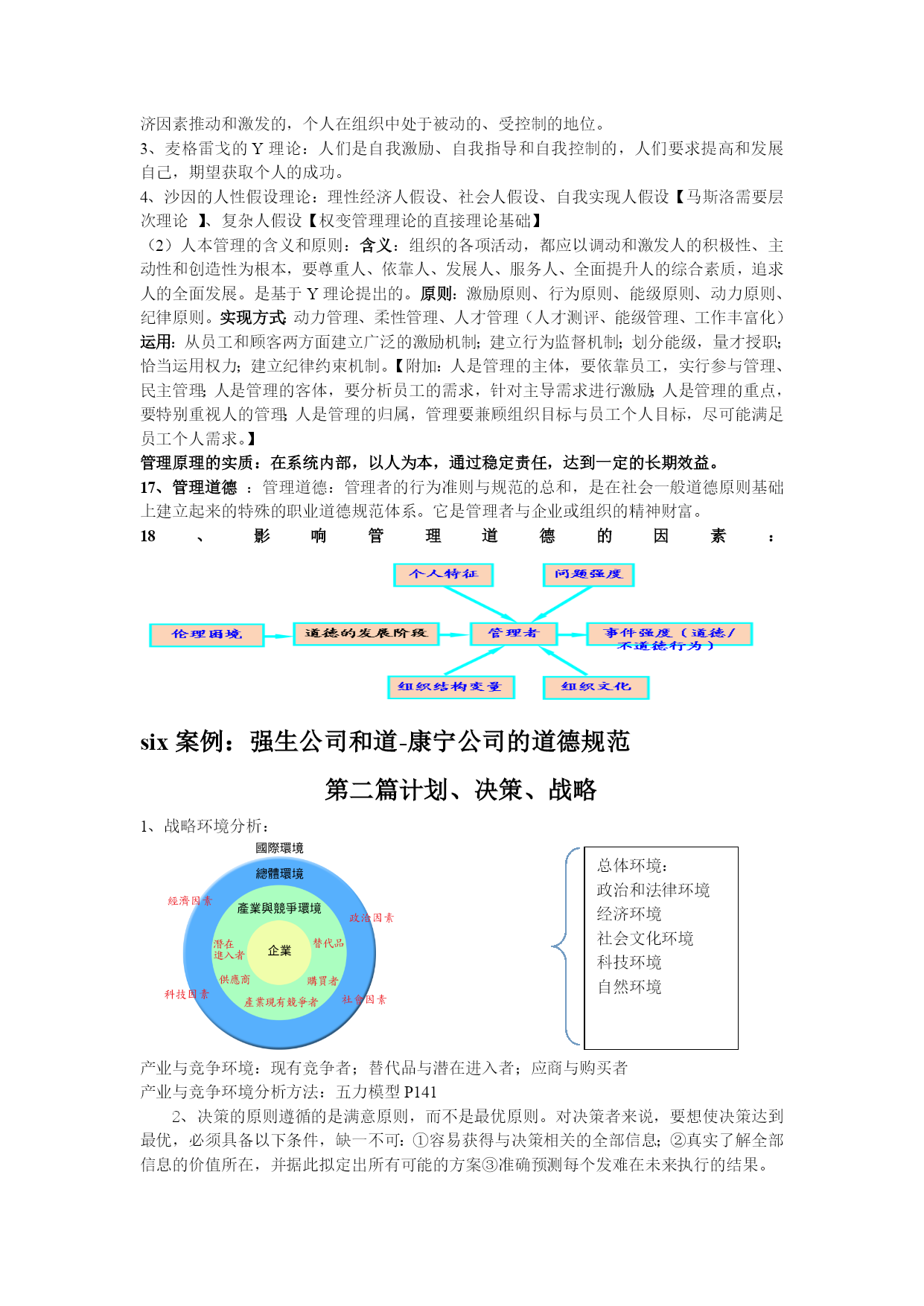 济因素推动和激发的，个人在组织中处于被动的、受控制的地位。
3、麦格雷戈的 Y 理论：人们是自我激励、自我指导和自我控制的，人们要求提高和发展自己，期望获取个人的成功。
4、沙因的人性假设理论：理性经济人假设、社会人假设、自我实现人假设【马斯洛需要层次理论 】、复杂人假设【权变管理理论的直接理论基础】
（2）人本管理的含义和原则：含义：组织的各项活动，都应以调动和激发人的积极性、主动性和创造性为根本，要尊重人、依靠人、发展人、服务人、全面提升人的综合素质，追求人的全面发展。是基于 Y 理论提出的。原则：激励原则、行为原则、能级原则、动力原则、纪律原则。实现方式：动力管理、柔性管理、人才管理（人才测评、能级管理、工作丰富化）运用：从员工和顾客两方面建立广泛的激励机制；建立行为监督机制；划分能级，量才授职；恰当运用权力；建立纪律约束机制。【附加：人是管理的主体，要依靠员工，实行参与管理、民主管理；人是管理的客体，要分析员工的需求，针对主导需求进行激励；人是管理的重点，要特别重视人的管理；人是管理的归属，管理要兼顾组织目标与员工个人目标，尽可能满足员工个人需求。】
管理原理的实质：在系统内部，以人为本，通过稳定责任，达到一定的长期效益。
17、管理道德 ：管理道德：管理者的行为准则与规范的总和，是在社会一般道德原则基础上建立起来的特殊的职业道德规范体系。它是管理者与企业或组织的精神财富。
18 、 影 响 管 理 道 德 的 因 素 ：

个人特征
问题强度
伦理困境
道德的发展阶段
管理者
事件强度（道德/不道德行为）
组织结构变量
组织文化

six 案例：强生公司和道-康宁公司的道德规范

第二篇计划、决策、战略

1、战略环境分析：

國際環境
總體環境
經濟因素
產業與競爭環境
政治因素
潛在進入者
企業
替代品
供應商
購買者
科技因素
產業現有競爭者
社會因素

总体环境：
政治和法律环境
经济环境
社会文化环境
科技环境
自然环境

产业与竞争环境：现有竞争者；替代品与潜在进入者；应商与购买者
产业与竞争环境分析方法：五力模型 P141
2、决策的原则遵循的是满意原则，而不是最优原则。对决策者来说，要想使决策达到最优，必须具备以下条件，缺一不可：①容易获得与决策相关的全部信息；②真实了解全部信息的价值所在，并据此拟定出所有可能的方案③准确预测每个发难在未来执行的结果。